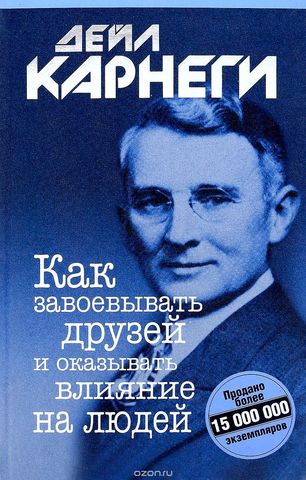 ДЕЙЛ КАРНЕГИ

Как завоевывать друзей и оказывать влияние на людей

Продано более 15 000 000 экземпляров

ozon.ru